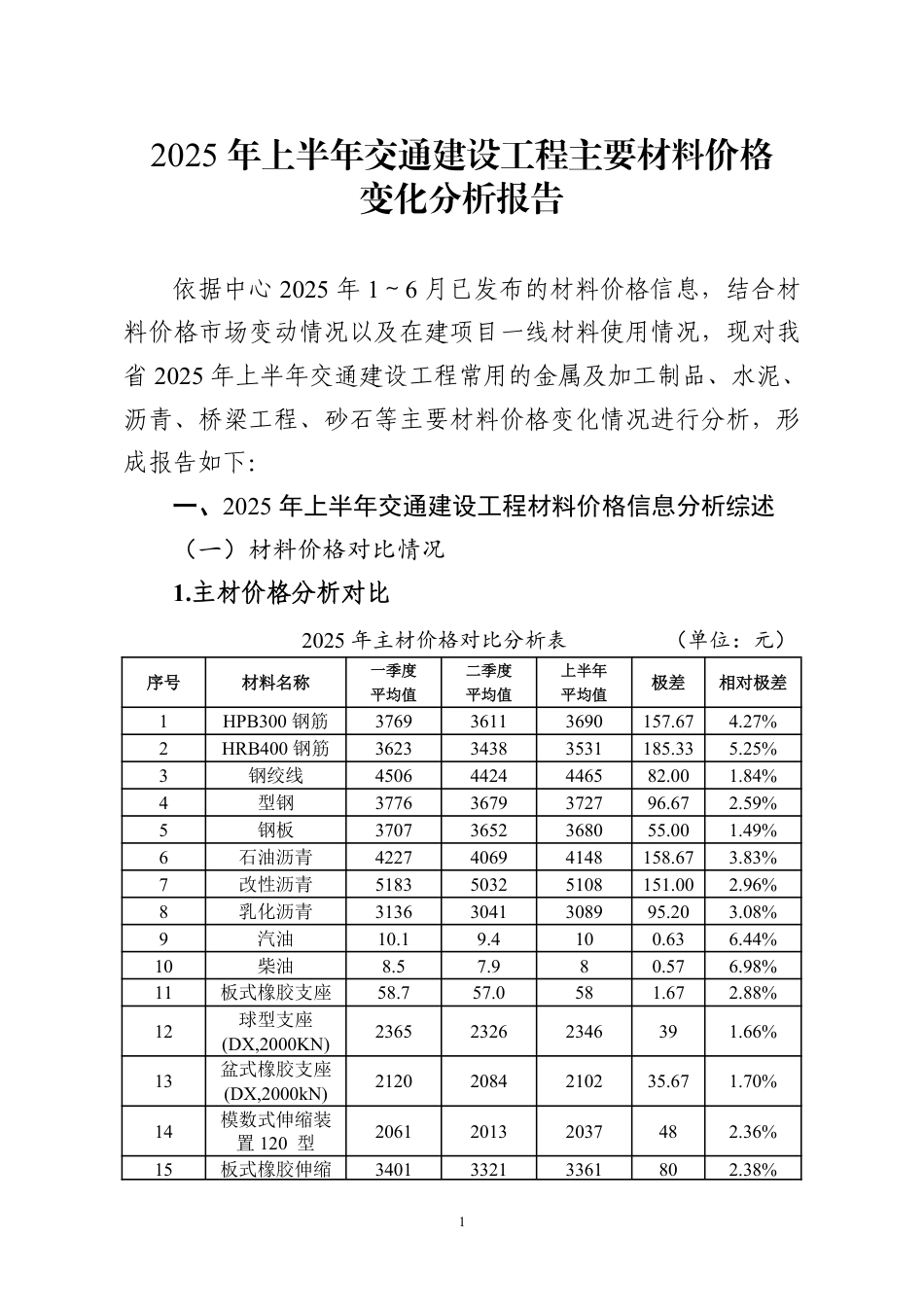 2025 年上半年交通建设工程主要材料价格变化分析报告

依据中心 2025 年 1 ~ 6 月已发布的材料价格信息，结合材料价格市场变动情况以及在建项目一线材料使用情况，现对我省 2025 年上半年交通建设工程常用的金属及加工制品、水泥、沥青、桥梁工程、砂石等主要材料价格变化情况进行分析，形成报告如下:

一、2025 年上半年交通建设工程材料价格信息分析综述

（一）材料价格对比情况

1.主材价格分析对比

2025 年主材价格对比分析表　　（单位：元）

| 序号 | 材料名称 | 一季度平均值 | 二季度平均值 | 上半年平均值 | 极差 | 相对极差 |
|---|---|---|---|---|---|---|
| 1 | HPB300 钢筋 | 3769 | 3611 | 3690 | 157.67 | 4.27% |
| 2 | HRB400 钢筋 | 3623 | 3438 | 3531 | 185.33 | 5.25% |
| 3 | 钢绞线 | 4506 | 4424 | 4465 | 82.00 | 1.84% |
| 4 | 型钢 | 3776 | 3679 | 3727 | 96.67 | 2.59% |
| 5 | 钢板 | 3707 | 3652 | 3680 | 55.00 | 1.49% |
| 6 | 石油沥青 | 4227 | 4069 | 4148 | 158.67 | 3.83% |
| 7 | 改性沥青 | 5183 | 5032 | 5108 | 151.00 | 2.96% |
| 8 | 乳化沥青 | 3136 | 3041 | 3089 | 95.20 | 3.08% |
| 9 | 汽油 | 10.1 | 9.4 | 10 | 0.63 | 6.44% |
| 10 | 柴油 | 8.5 | 7.9 | 8 | 0.57 | 6.98% |
| 11 | 板式橡胶支座 | 58.7 | 57.0 | 58 | 1.67 | 2.88% |
| 12 | 球型支座 (DX,2000KN) | 2365 | 2326 | 2346 | 39 | 1.66% |
| 13 | 盆式橡胶支座 (DX,2000kN) | 2120 | 2084 | 2102 | 35.67 | 1.70% |
| 14 | 模数式伸缩装置 120 型 | 2061 | 2013 | 2037 | 48 | 2.36% |
| 15 | 板式橡胶伸缩 | 3401 | 3321 | 3361 | 80 | 2.38% |

1